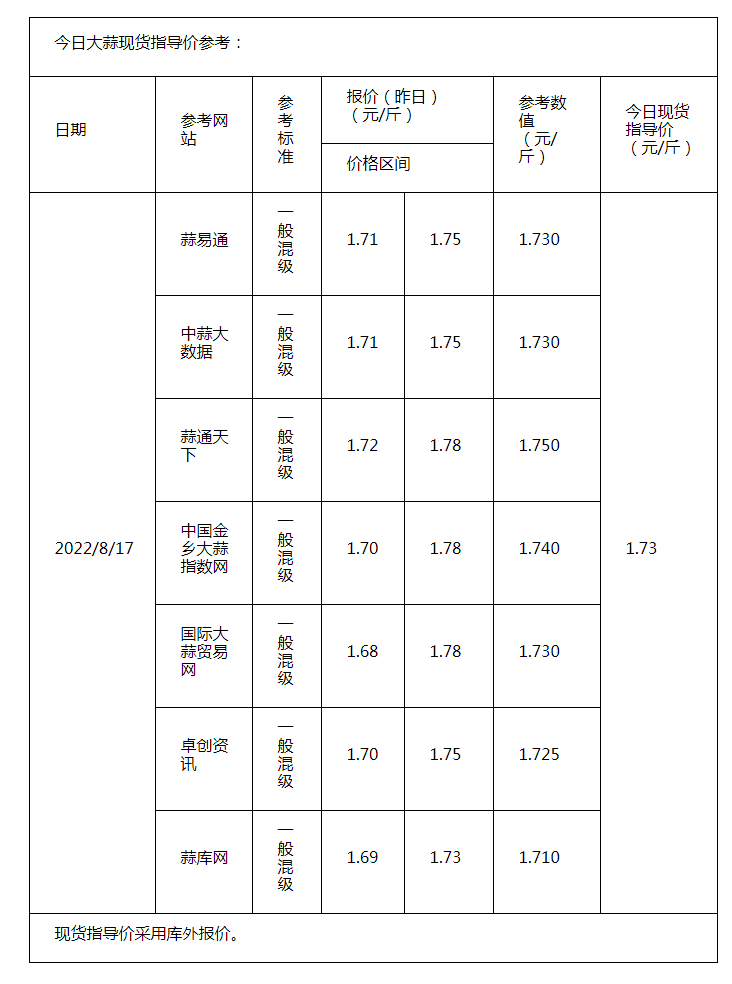 今日大蒜现货指导价参考：

| 日期 | 参考网站 | 参考标准 | 报价（昨日）（元/斤）价格区间 | | 参考数值（元/斤） | 今日现货指导价（元/斤） |
|---|---|---|---|---|---|---|
| 2022/8/17 | 蒜易通 | 一般混级 | 1.71 | 1.75 | 1.730 | 1.73 |
| | 中蒜大数据 | 一般混级 | 1.71 | 1.75 | 1.730 | |
| | 蒜通天下 | 一般混级 | 1.72 | 1.78 | 1.750 | |
| | 中国金乡大蒜指数网 | 一般混级 | 1.70 | 1.78 | 1.740 | |
| | 国际大蒜贸易网 | 一般混级 | 1.68 | 1.78 | 1.730 | |
| | 卓创资讯 | 一般混级 | 1.70 | 1.75 | 1.725 | |
| | 蒜库网 | 一般混级 | 1.69 | 1.73 | 1.710 | |

现货指导价采用库外报价。